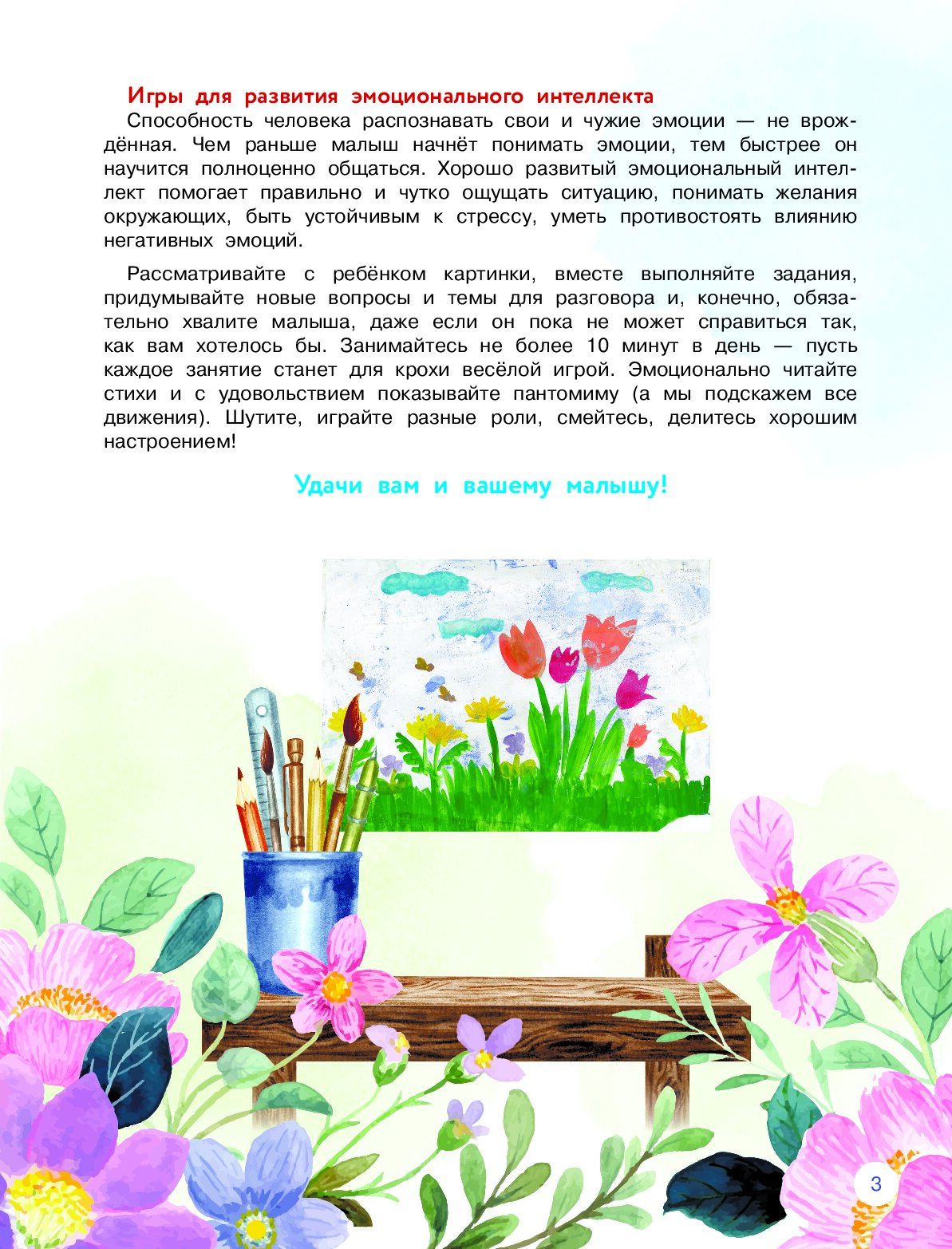 Игры для развития эмоционального интеллекта

Способность человека распознавать свои и чужие эмоции — не врождённая. Чем раньше малыш начнёт понимать эмоции, тем быстрее он научится полноценно общаться. Хорошо развитый эмоциональный интеллект помогает правильно и чутко ощущать ситуацию, понимать желания окружающих, быть устойчивым к стрессу, уметь противостоять влиянию негативных эмоций.

Рассматривайте с ребёнком картинки, вместе выполняйте задания, придумывайте новые вопросы и темы для разговора и, конечно, обязательно хвалите малыша, даже если он пока не может справиться так, как вам хотелось бы. Занимайтесь не более 10 минут в день — пусть каждое занятие станет для крохи весёлой игрой. Эмоционально читайте стихи и с удовольствием показывайте пантомиму (а мы подскажем все движения). Шутите, играйте разные роли, смейтесь, делитесь хорошим настроением!

Удачи вам и вашему малышу!

3